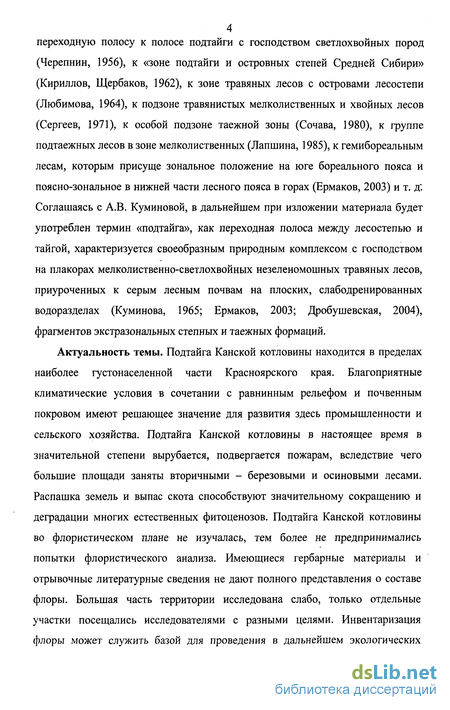 4

переходную полосу к полосе подтайги с господством светлохвойных пород (Черепнин, 1956), к «зоне подтайги и островных степей Средней Сибири» (Кириллов, Щербаков, 1962), к зоне травяных лесов с островами лесостепи (Любимова, 1964), к подзоне травянистых мелколиственных и хвойных лесов (Сергеев, 1971), к особой подзоне таежной зоны (Сочава, 1980), к группе подтаежных лесов в зоне мелколиственных (Лапшина, 1985), к гемибореальным лесам, которым присуще зональное положение на юге бореального пояса и поясно-зональное в нижней части лесного пояса в горах (Ермаков, 2003) и т. д. Соглашаясь с А.В. Куминовой, в дальнейшем при изложении материала будет употреблен термин «подтайга», как переходная полоса между лесостепью и тайгой, характеризуется своеобразным природным комплексом с господством на плакорах мелколиственно-светлохвойных незеленомошных травяных лесов, приуроченных к серым лесным почвам на плоских, слабодренированных водоразделах (Куминова, 1965; Ермаков, 2003; Дробушевская, 2004), фрагментов экстразональных степных и таежных формаций.

Актуальность темы. Подтайга Канской котловины находится в пределах наиболее густонаселенной части Красноярского края. Благоприятные климатические условия в сочетании с равнинным рельефом и почвенным покровом имеют решающее значение для развития здесь промышленности и сельского хозяйства. Подтайга Канской котловины в настоящее время в значительной степени вырубается, подвергается пожарам, вследствие чего большие площади заняты вторичными – березовыми и осиновыми лесами. Распашка земель и выпас скота способствуют значительному сокращению и деградации многих естественных фитоценозов. Подтайга Канской котловины во флористическом плане не изучалась, тем более не предпринимались попытки флористического анализа. Имеющиеся гербарные материалы и отрывочные литературные сведения не дают полного представления о составе флоры. Большая часть территории исследована слабо, только отдельные участки посещались исследователями с разными целями. Инвентаризация флоры может служить базой для проведения в дальнейшем экологических

dsLib.net
библиотека диссертаций